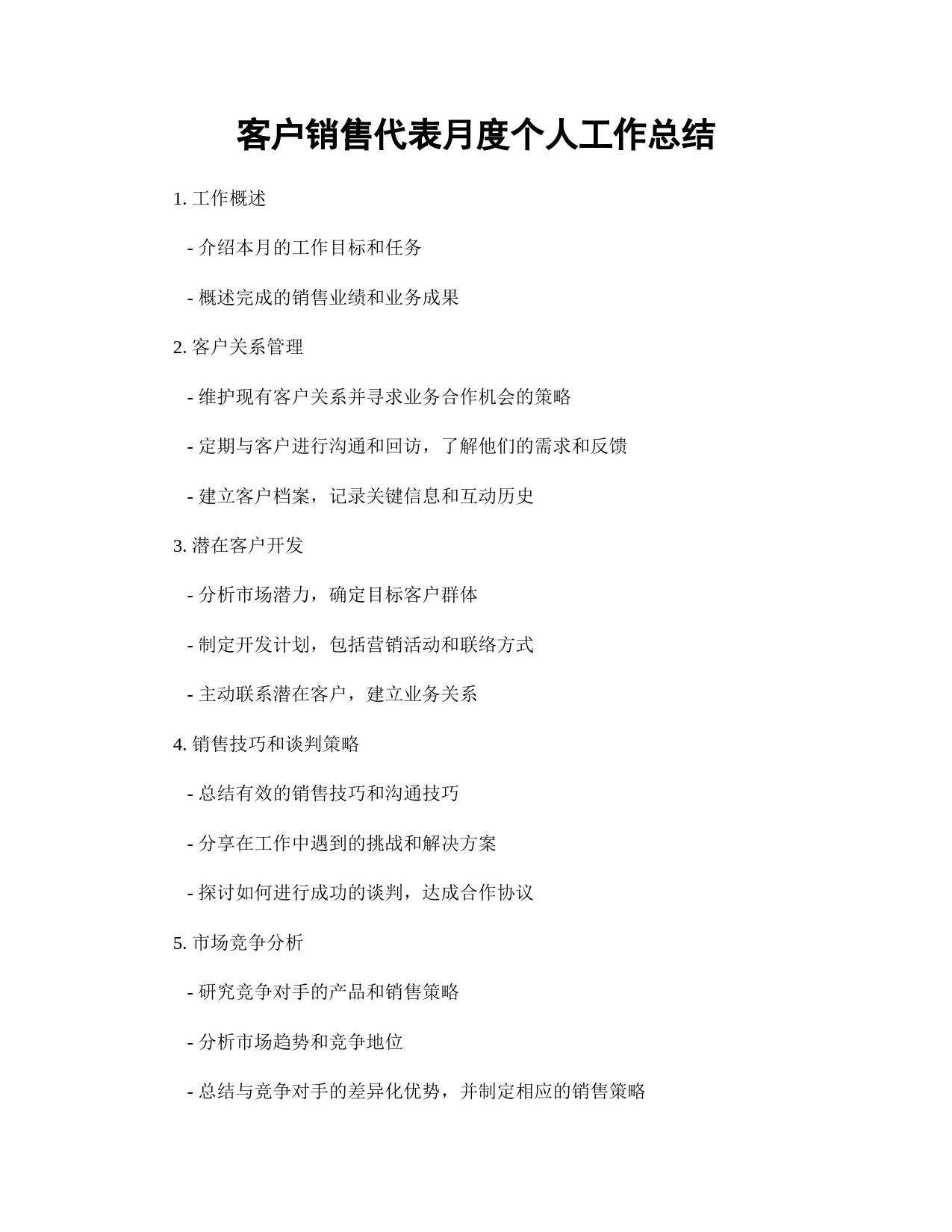 客户销售代表月度个人工作总结

1. 工作概述

- 介绍本月的工作目标和任务

- 概述完成的销售业绩和业务成果

2. 客户关系管理

- 维护现有客户关系并寻求业务合作机会的策略

- 定期与客户进行沟通和回访，了解他们的需求和反馈

- 建立客户档案，记录关键信息和互动历史

3. 潜在客户开发

- 分析市场潜力，确定目标客户群体

- 制定开发计划，包括营销活动和联络方式

- 主动联系潜在客户，建立业务关系

4. 销售技巧和谈判策略

- 总结有效的销售技巧和沟通技巧

- 分享在工作中遇到的挑战和解决方案

- 探讨如何进行成功的谈判，达成合作协议

5. 市场竞争分析

- 研究竞争对手的产品和销售策略

- 分析市场趋势和竞争地位

- 总结与竞争对手的差异化优势，并制定相应的销售策略